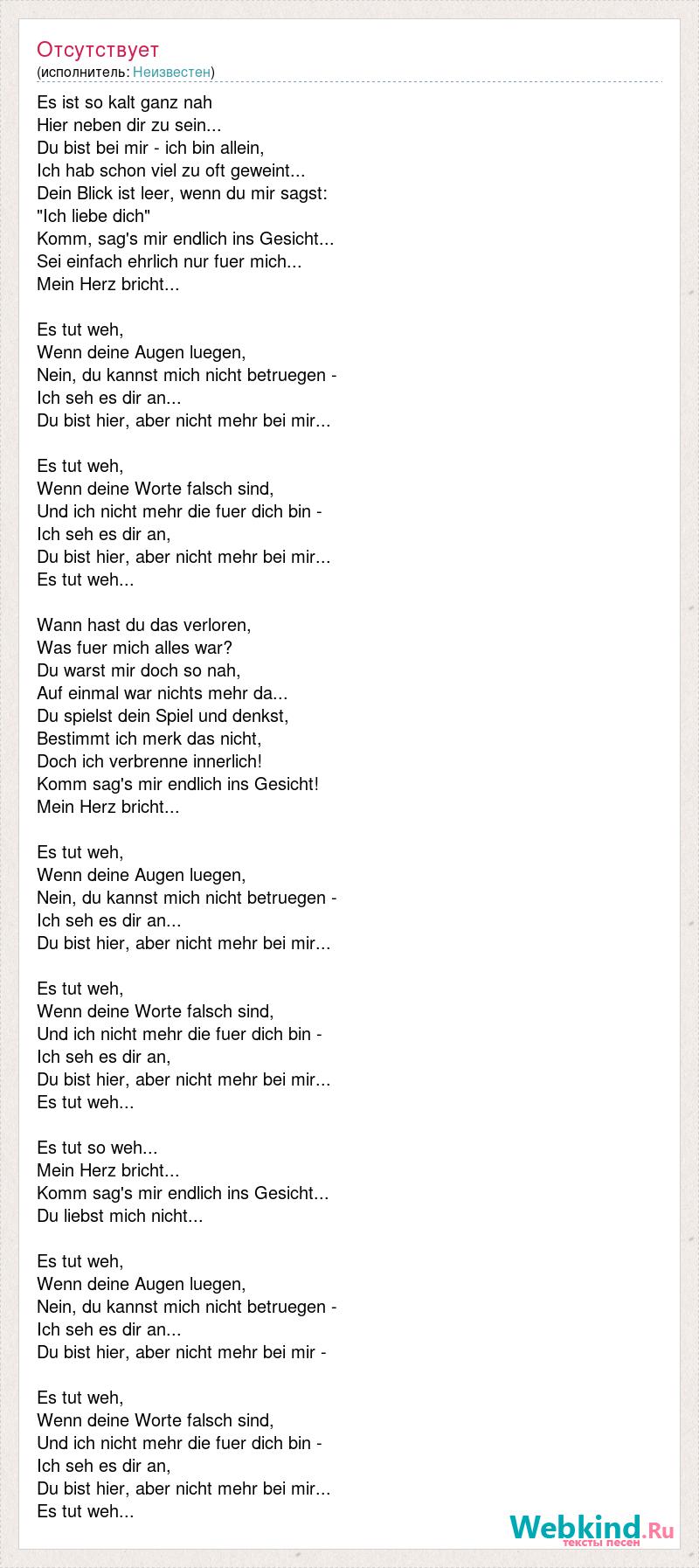 Отсутствует
(исполнитель: Неизвестен)

Es ist so kalt ganz nah
Hier neben dir zu sein...
Du bist bei mir - ich bin allein,
Ich hab schon viel zu oft geweint...
Dein Blick ist leer, wenn du mir sagst:
"Ich liebe dich"
Komm, sag's mir endlich ins Gesicht...
Sei einfach ehrlich nur fuer mich...
Mein Herz bricht...

Es tut weh,
Wenn deine Augen luegen,
Nein, du kannst mich nicht betruegen -
Ich seh es dir an...
Du bist hier, aber nicht mehr bei mir...

Es tut weh,
Wenn deine Worte falsch sind,
Und ich nicht mehr die fuer dich bin -
Ich seh es dir an,
Du bist hier, aber nicht mehr bei mir...
Es tut weh...

Wann hast du das verloren,
Was fuer mich alles war?
Du warst mir doch so nah,
Auf einmal war nichts mehr da...
Du spielst dein Spiel und denkst,
Bestimmt ich merk das nicht,
Doch ich verbrenne innerlich!
Komm sag's mir endlich ins Gesicht!
Mein Herz bricht...

Es tut weh,
Wenn deine Augen luegen,
Nein, du kannst mich nicht betruegen -
Ich seh es dir an...
Du bist hier, aber nicht mehr bei mir...

Es tut weh,
Wenn deine Worte falsch sind,
Und ich nicht mehr die fuer dich bin -
Ich seh es dir an,
Du bist hier, aber nicht mehr bei mir...
Es tut weh...

Es tut so weh...
Mein Herz bricht...
Komm sag's mir endlich ins Gesicht...
Du liebst mich nicht...

Es tut weh,
Wenn deine Augen luegen,
Nein, du kannst mich nicht betruegen -
Ich seh es dir an...
Du bist hier, aber nicht mehr bei mir -

Es tut weh,
Wenn deine Worte falsch sind,
Und ich nicht mehr die fuer dich bin -
Ich seh es dir an,
Du bist hier, aber nicht mehr bei mir...
Es tut weh...

Webkind.Ru
тексты песен